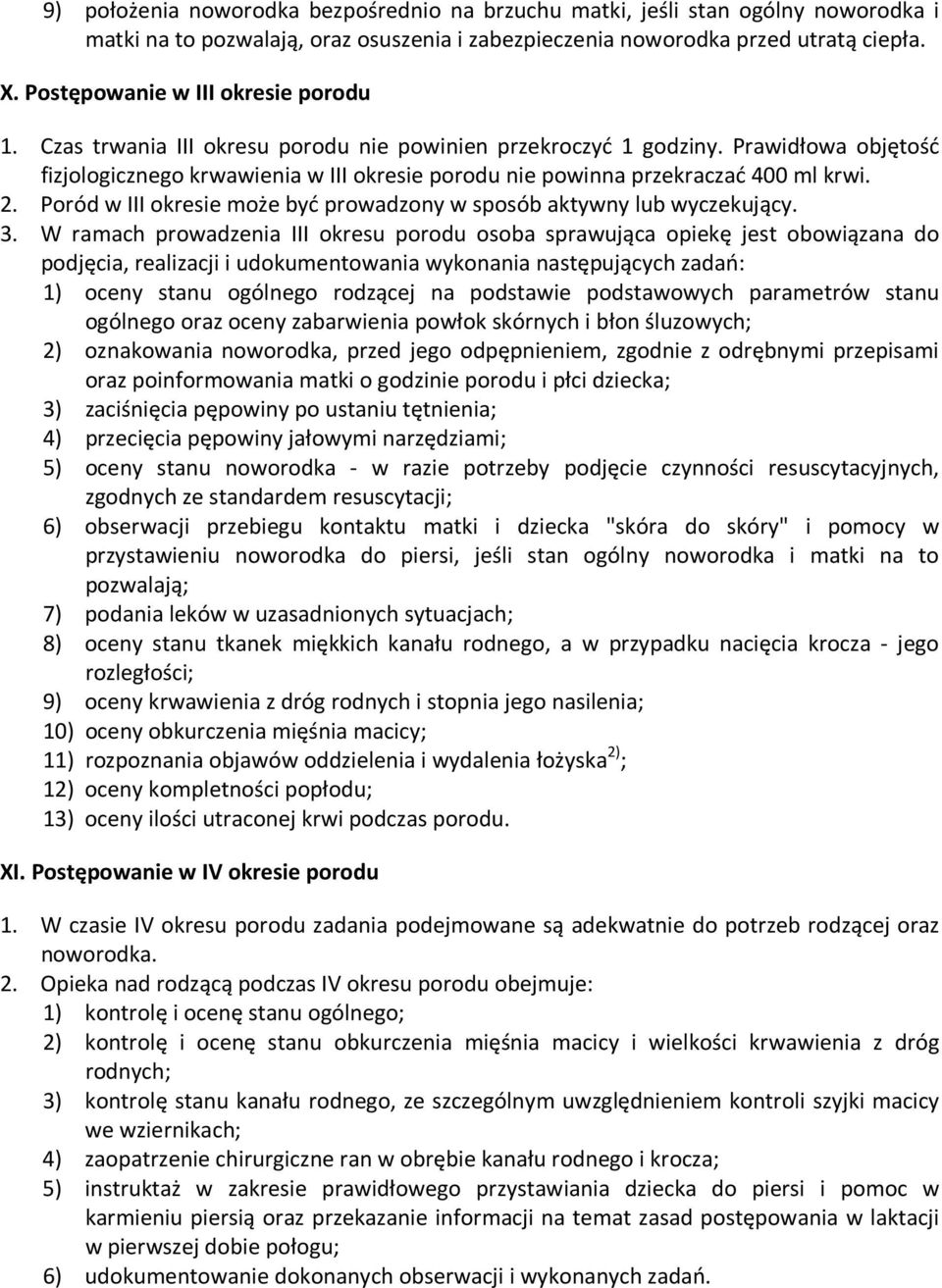 9) położenia noworodka bezpośrednio na brzuchu matki, jeśli stan ogólny noworodka i matki na to pozwalają, oraz osuszenia i zabezpieczenia noworodka przed utratą ciepła.

X. Postępowanie w III okresie porodu

1. Czas trwania III okresu porodu nie powinien przekroczyć 1 godziny. Prawidłowa objętość fizjologicznego krwawienia w III okresie porodu nie powinna przekraczać 400 ml krwi.
2. Poród w III okresie może być prowadzony w sposób aktywny lub wyczekujący.
3. W ramach prowadzenia III okresu porodu osoba sprawująca opiekę jest obowiązana do podjęcia, realizacji i udokumentowania wykonania następujących zadań:
1) oceny stanu ogólnego rodzącej na podstawie podstawowych parametrów stanu ogólnego oraz oceny zabarwienia powłok skórnych i błon śluzowych;
2) oznakowania noworodka, przed jego odpępnieniem, zgodnie z odrębnymi przepisami oraz poinformowania matki o godzinie porodu i płci dziecka;
3) zaciśnięcia pępowiny po ustaniu tętnienia;
4) przecięcia pępowiny jałowymi narzędziami;
5) oceny stanu noworodka - w razie potrzeby podjęcie czynności resuscytacyjnych, zgodnych ze standardem resuscytacji;
6) obserwacji przebiegu kontaktu matki i dziecka "skóra do skóry" i pomocy w przystawieniu noworodka do piersi, jeśli stan ogólny noworodka i matki na to pozwalają;
7) podania leków w uzasadnionych sytuacjach;
8) oceny stanu tkanek miękkich kanału rodnego, a w przypadku nacięcia krocza - jego rozległości;
9) oceny krwawienia z dróg rodnych i stopnia jego nasilenia;
10) oceny obkurczenia mięśnia macicy;
11) rozpoznania objawów oddzielenia i wydalenia łożyska$^{2)}$;
12) oceny kompletności popłodu;
13) oceny ilości utraconej krwi podczas porodu.

XI. Postępowanie w IV okresie porodu

1. W czasie IV okresu porodu zadania podejmowane są adekwatnie do potrzeb rodzącej oraz noworodka.
2. Opieka nad rodzącą podczas IV okresu porodu obejmuje:
1) kontrolę i ocenę stanu ogólnego;
2) kontrolę i ocenę stanu obkurczenia mięśnia macicy i wielkości krwawienia z dróg rodnych;
3) kontrolę stanu kanału rodnego, ze szczególnym uwzględnieniem kontroli szyjki macicy we wziernikach;
4) zaopatrzenie chirurgiczne ran w obrębie kanału rodnego i krocza;
5) instruktaż w zakresie prawidłowego przystawiania dziecka do piersi i pomoc w karmieniu piersią oraz przekazanie informacji na temat zasad postępowania w laktacji w pierwszej dobie połogu;
6) udokumentowanie dokonanych obserwacji i wykonanych zadań.